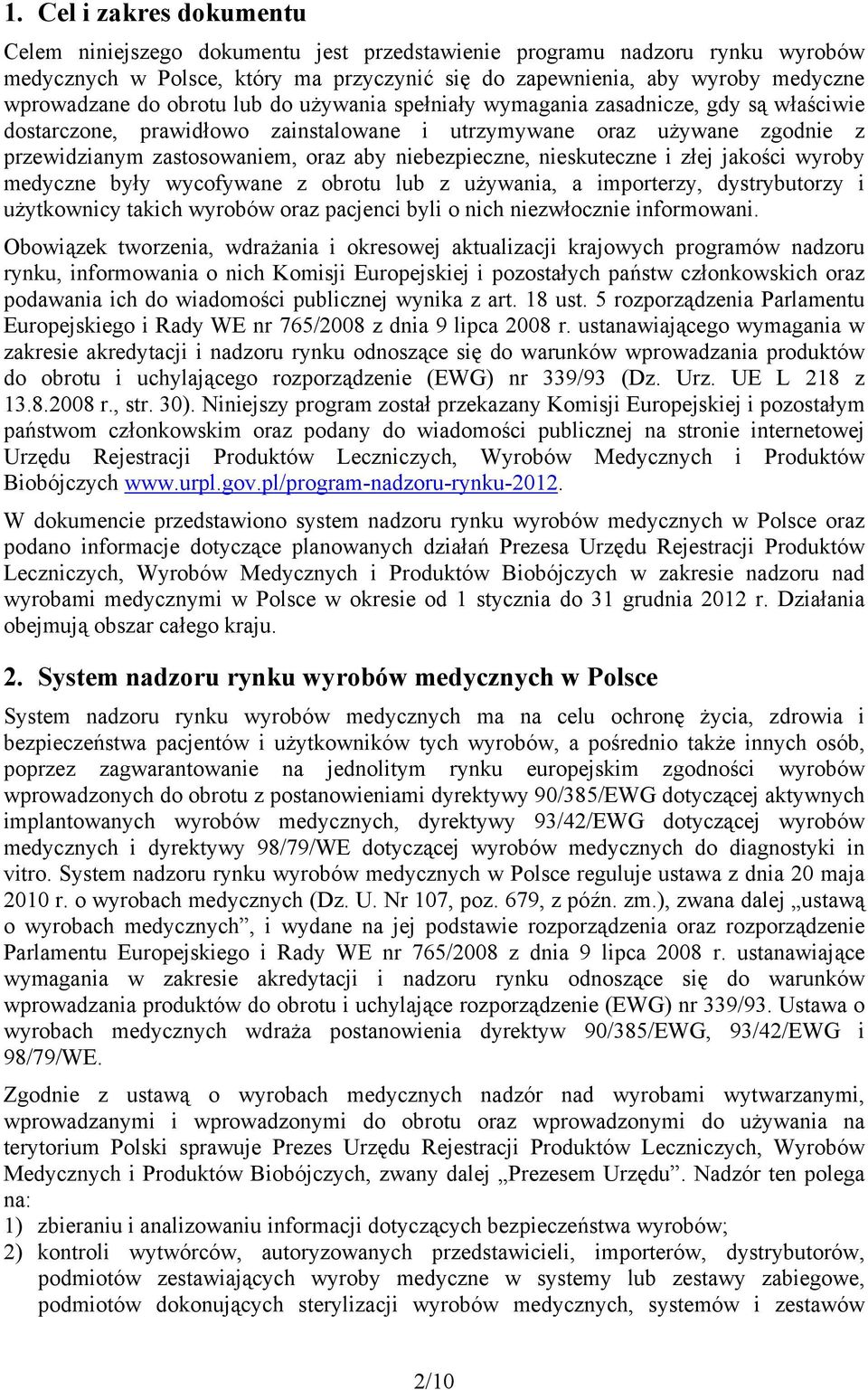 1. Cel i zakres dokumentu

Celem niniejszego dokumentu jest przedstawienie programu nadzoru rynku wyrobów medycznych w Polsce, który ma przyczynić się do zapewnienia, aby wyroby medyczne wprowadzane do obrotu lub do używania spełniały wymagania zasadnicze, gdy są właściwie dostarczone, prawidłowo zainstalowane i utrzymywane oraz używane zgodnie z przewidzianym zastosowaniem, oraz aby niebezpieczne, nieskuteczne i złej jakości wyroby medyczne były wycofywane z obrotu lub z używania, a importerzy, dystrybutorzy i użytkownicy takich wyrobów oraz pacjenci byli o nich niezwłocznie informowani.

Obowiązek tworzenia, wdrażania i okresowej aktualizacji krajowych programów nadzoru rynku, informowania o nich Komisji Europejskiej i pozostałych państw członkowskich oraz podawania ich do wiadomości publicznej wynika z art. 18 ust. 5 rozporządzenia Parlamentu Europejskiego i Rady WE nr 765/2008 z dnia 9 lipca 2008 r. ustanawiającego wymagania w zakresie akredytacji i nadzoru rynku odnoszące się do warunków wprowadzania produktów do obrotu i uchylającego rozporządzenie (EWG) nr 339/93 (Dz. Urz. UE L 218 z 13.8.2008 r., str. 30). Niniejszy program został przekazany Komisji Europejskiej i pozostałym państwom członkowskim oraz podany do wiadomości publicznej na stronie internetowej Urzędu Rejestracji Produktów Leczniczych, Wyrobów Medycznych i Produktów Biobójczych www.urpl.gov.pl/program-nadzoru-rynku-2012.

W dokumencie przedstawiono system nadzoru rynku wyrobów medycznych w Polsce oraz podano informacje dotyczące planowanych działań Prezesa Urzędu Rejestracji Produktów Leczniczych, Wyrobów Medycznych i Produktów Biobójczych w zakresie nadzoru nad wyrobami medycznymi w Polsce w okresie od 1 stycznia do 31 grudnia 2012 r. Działania obejmują obszar całego kraju.

2. System nadzoru rynku wyrobów medycznych w Polsce

System nadzoru rynku wyrobów medycznych ma na celu ochronę życia, zdrowia i bezpieczeństwa pacjentów i użytkowników tych wyrobów, a pośrednio także innych osób, poprzez zagwarantowanie na jednolitym rynku europejskim zgodności wyrobów wprowadzonych do obrotu z postanowieniami dyrektywy 90/385/EWG dotyczącej aktywnych implantowanych wyrobów medycznych, dyrektywy 93/42/EWG dotyczącej wyrobów medycznych i dyrektywy 98/79/WE dotyczącej wyrobów medycznych do diagnostyki in vitro. System nadzoru rynku wyrobów medycznych w Polsce reguluje ustawa z dnia 20 maja 2010 r. o wyrobach medycznych (Dz. U. Nr 107, poz. 679, z późn. zm.), zwana dalej „ustawą o wyrobach medycznych”, i wydane na jej podstawie rozporządzenia oraz rozporządzenie Parlamentu Europejskiego i Rady WE nr 765/2008 z dnia 9 lipca 2008 r. ustanawiające wymagania w zakresie akredytacji i nadzoru rynku odnoszące się do warunków wprowadzania produktów do obrotu i uchylające rozporządzenie (EWG) nr 339/93. Ustawa o wyrobach medycznych wdraża postanowienia dyrektyw 90/385/EWG, 93/42/EWG i 98/79/WE.

Zgodnie z ustawą o wyrobach medycznych nadzór nad wyrobami wytwarzanymi, wprowadzanymi i wprowadzonymi do obrotu oraz wprowadzonymi do używania na terytorium Polski sprawuje Prezes Urzędu Rejestracji Produktów Leczniczych, Wyrobów Medycznych i Produktów Biobójczych, zwany dalej „Prezesem Urzędu”. Nadzór ten polega na:
1) zbieraniu i analizowaniu informacji dotyczących bezpieczeństwa wyrobów;
2) kontroli wytwórców, autoryzowanych przedstawicieli, importerów, dystrybutorów, podmiotów zestawiających wyroby medyczne w systemy lub zestawy zabiegowe, podmiotów dokonujących sterylizacji wyrobów medycznych, systemów i zestawów

2/10